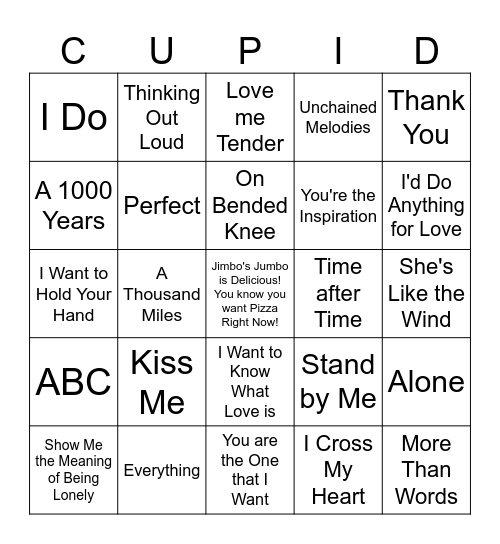 | C | U | P | I | D |
|---|---|---|---|---|
| I Do | Thinking Out Loud | Love me Tender | Unchained Melodies | Thank You |
| A 1000 Years | Perfect | On Bended Knee | You're the Inspiration | I'd Do Anything for Love |
| I Want to Hold Your Hand | A Thousand Miles | Jimbo's Jumbo is Delicious! You know you want Pizza Right Now! | Time after Time | She's Like the Wind |
| ABC | Kiss Me | I Want to Know What Love is | Stand by Me | Alone |
| Show Me the Meaning of Being Lonely | Everything | You are the One that I Want | I Cross My Heart | More Than Words |